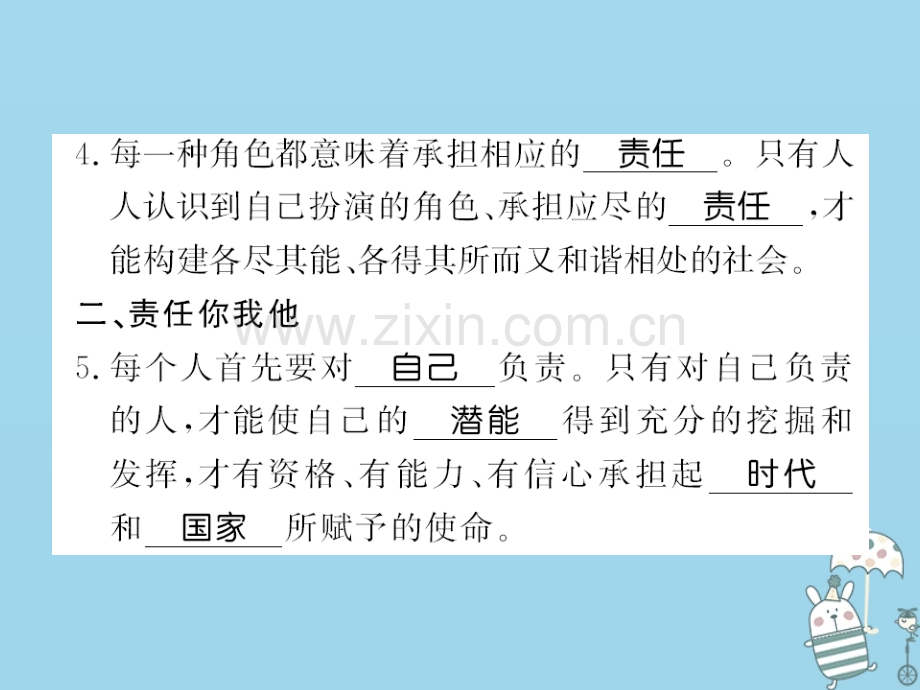 4. 每一种角色都意味着承担相应的 责任 。只有人人认识到自己扮演的角色、承担应尽的 责任 ，才能构建各尽其能、各得其所而又和谐相处的社会。

二、责任你我他

www.zixin.com.cn

5. 每个人首先要对 自己 负责。只有对自己负责的人，才能使自己的 潜能 得到充分的挖掘和发挥，才有资格、有能力、有信心承担起 时代 和 国家 所赋予的使命。